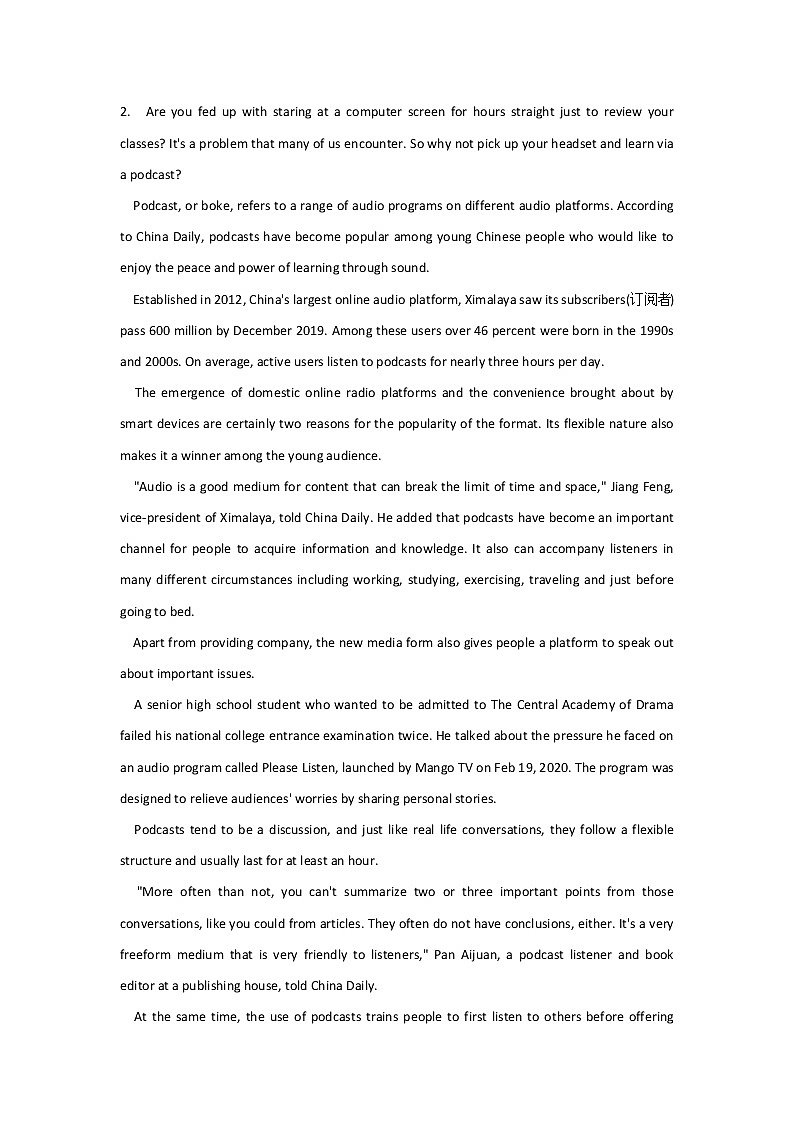 2. Are you fed up with staring at a computer screen for hours straight just to review your classes? It's a problem that many of us encounter. So why not pick up your headset and learn via a podcast?

Podcast, or boke, refers to a range of audio programs on different audio platforms. According to China Daily, podcasts have become popular among young Chinese people who would like to enjoy the peace and power of learning through sound.

Established in 2012, China's largest online audio platform, Ximalaya saw its subscribers(订阅者) pass 600 million by December 2019. Among these users over 46 percent were born in the 1990s and 2000s. On average, active users listen to podcasts for nearly three hours per day.

The emergence of domestic online radio platforms and the convenience brought about by smart devices are certainly two reasons for the popularity of the format. Its flexible nature also makes it a winner among the young audience.

"Audio is a good medium for content that can break the limit of time and space," Jiang Feng, vice-president of Ximalaya, told China Daily. He added that podcasts have become an important channel for people to acquire information and knowledge. It also can accompany listeners in many different circumstances including working, studying, exercising, traveling and just before going to bed.

Apart from providing company, the new media form also gives people a platform to speak out about important issues.

A senior high school student who wanted to be admitted to The Central Academy of Drama failed his national college entrance examination twice. He talked about the pressure he faced on an audio program called Please Listen, launched by Mango TV on Feb 19, 2020. The program was designed to relieve audiences' worries by sharing personal stories.

Podcasts tend to be a discussion, and just like real life conversations, they follow a flexible structure and usually last for at least an hour.

"More often than not, you can't summarize two or three important points from those conversations, like you could from articles. They often do not have conclusions, either. It's a very freeform medium that is very friendly to listeners," Pan Aijuan, a podcast listener and book editor at a publishing house, told China Daily.

At the same time, the use of podcasts trains people to first listen to others before offering